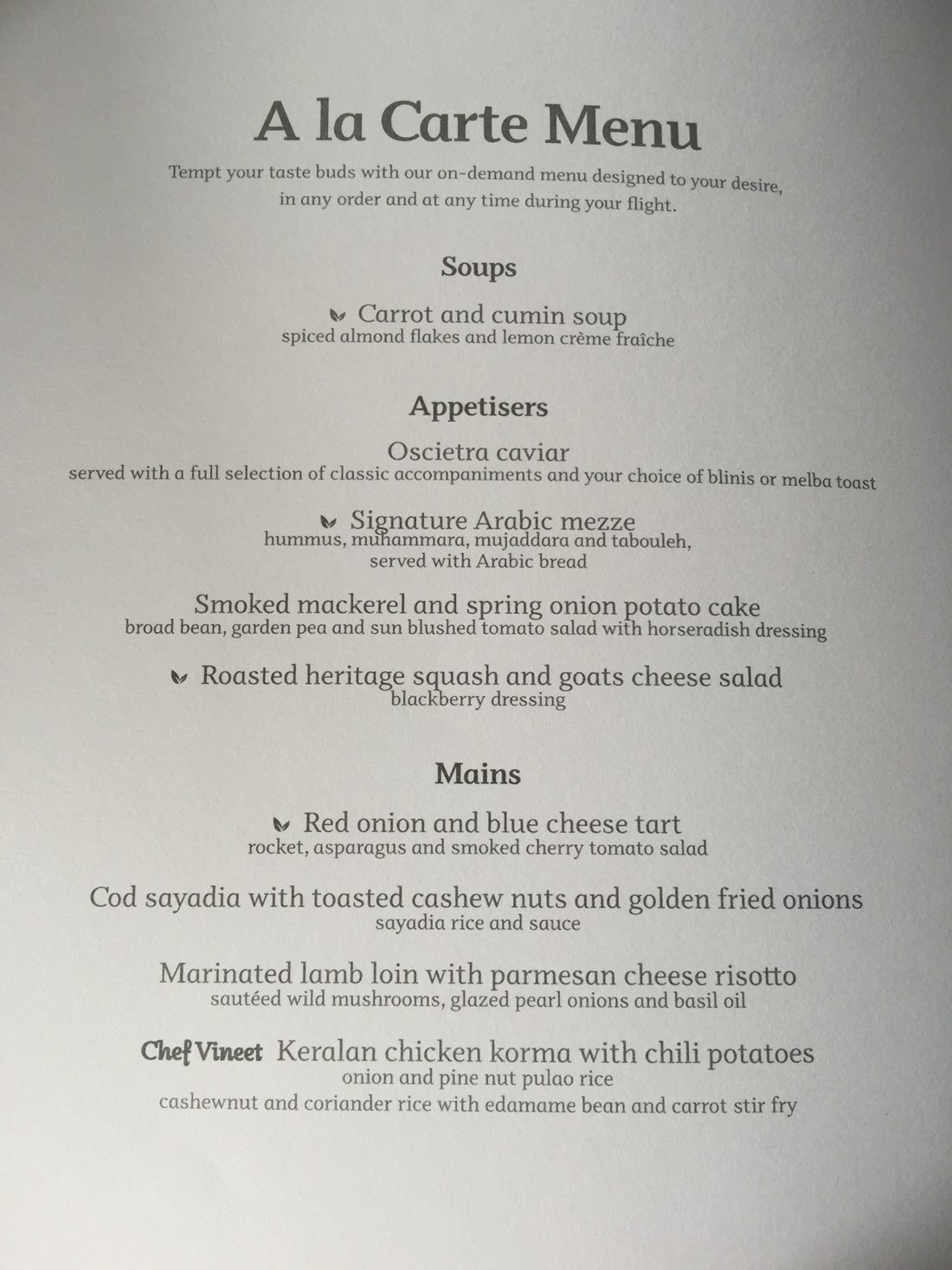 A la Carte Menu

Tempt your taste buds with our on-demand menu designed to your desire, in any order and at any time during your flight.

Soups

Carrot and cumin soup
spiced almond flakes and lemon crème fraîche

Appetisers

Oscietra caviar
served with a full selection of classic accompaniments and your choice of blinis or melba toast

Signature Arabic mezze
hummus, muhammara, mujaddara and tabouleh, served with Arabic bread

Smoked mackerel and spring onion potato cake
broad bean, garden pea and sun blushed tomato salad with horseradish dressing

Roasted heritage squash and goats cheese salad
blackberry dressing

Mains

Red onion and blue cheese tart
rocket, asparagus and smoked cherry tomato salad

Cod sayadia with toasted cashew nuts and golden fried onions
sayadia rice and sauce

Marinated lamb loin with parmesan cheese risotto
sautéed wild mushrooms, glazed pearl onions and basil oil

Chef Vineet Keralan chicken korma with chili potatoes
onion and pine nut pulao rice
cashewnut and coriander rice with edamame bean and carrot stir fry